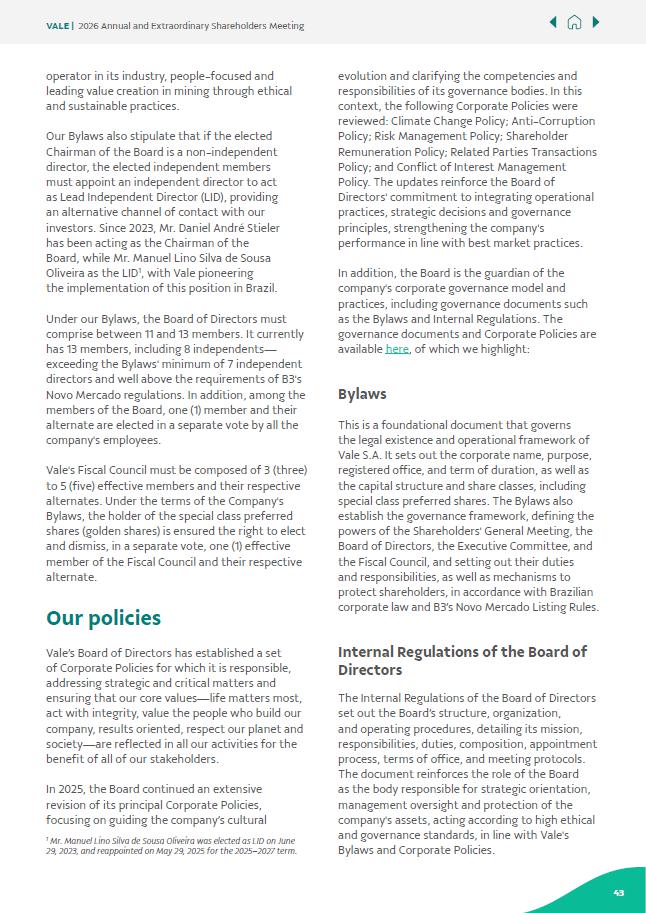 VALE | 2026 Annual and Extraordinary Shareholders Meeting

operator in its industry, people-focused and leading value creation in mining through ethical and sustainable practices.

Our Bylaws also stipulate that if the elected Chairman of the Board is a non-independent director, the elected independent members must appoint an independent director to act as Lead Independent Director (LID), providing an alternative channel of contact with our investors. Since 2023, Mr. Daniel André Stieler has been acting as the Chairman of the Board, while Mr. Manuel Lino Silva de Sousa Oliveira as the LID$^1$, with Vale pioneering the implementation of this position in Brazil.

Under our Bylaws, the Board of Directors must comprise between 11 and 13 members. It currently has 13 members, including 8 independents—exceeding the Bylaws' minimum of 7 independent directors and well above the requirements of B3's Novo Mercado regulations. In addition, among the members of the Board, one (1) member and their alternate are elected in a separate vote by all the company's employees.

Vale's Fiscal Council must be composed of 3 (three) to 5 (five) effective members and their respective alternates. Under the terms of the Company's Bylaws, the holder of the special class preferred shares (golden shares) is ensured the right to elect and dismiss, in a separate vote, one (1) effective member of the Fiscal Council and their respective alternate.

Our policies

Vale's Board of Directors has established a set of Corporate Policies for which it is responsible, addressing strategic and critical matters and ensuring that our core values—life matters most, act with integrity, value the people who build our company, results oriented, respect our planet and society—are reflected in all our activities for the benefit of all of our stakeholders.

In 2025, the Board continued an extensive revision of its principal Corporate Policies, focusing on guiding the company's cultural

$^1$ Mr. Manuel Lino Silva de Sousa Oliveira was elected as LID on June 29, 2023, and reappointed on May 29, 2025 for the 2025–2027 term.

evolution and clarifying the competencies and responsibilities of its governance bodies. In this context, the following Corporate Policies were reviewed: Climate Change Policy; Anti-Corruption Policy; Risk Management Policy; Shareholder Remuneration Policy; Related Parties Transactions Policy; and Conflict of Interest Management Policy. The updates reinforce the Board of Directors' commitment to integrating operational practices, strategic decisions and governance principles, strengthening the company's performance in line with best market practices.

In addition, the Board is the guardian of the company's corporate governance model and practices, including governance documents such as the Bylaws and Internal Regulations. The governance documents and Corporate Policies are available here, of which we highlight:

Bylaws

This is a foundational document that governs the legal existence and operational framework of Vale S.A. It sets out the corporate name, purpose, registered office, and term of duration, as well as the capital structure and share classes, including special class preferred shares. The Bylaws also establish the governance framework, defining the powers of the Shareholders' General Meeting, the Board of Directors, the Executive Committee, and the Fiscal Council, and setting out their duties and responsibilities, as well as mechanisms to protect shareholders, in accordance with Brazilian corporate law and B3's Novo Mercado Listing Rules.

Internal Regulations of the Board of Directors

The Internal Regulations of the Board of Directors set out the Board's structure, organization, and operating procedures, detailing its mission, responsibilities, duties, composition, appointment process, terms of office, and meeting protocols. The document reinforces the role of the Board as the body responsible for strategic orientation, management oversight and protection of the company's assets, acting according to high ethical and governance standards, in line with Vale's Bylaws and Corporate Policies.

43